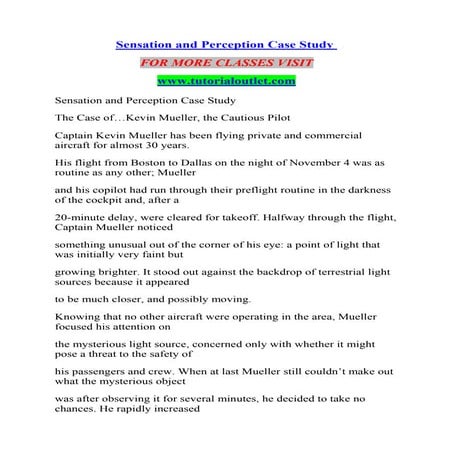 Sensation and Perception Case Study

FOR MORE CLASSES VISIT

www.tutorialoutlet.com

Sensation and Perception Case Study

The Case of…Kevin Mueller, the Cautious Pilot

Captain Kevin Mueller has been flying private and commercial aircraft for almost 30 years.

His flight from Boston to Dallas on the night of November 4 was as routine as any other; Mueller

and his copilot had run through their preflight routine in the darkness of the cockpit and, after a

20-minute delay, were cleared for takeoff. Halfway through the flight, Captain Mueller noticed

something unusual out of the corner of his eye: a point of light that was initially very faint but

growing brighter. It stood out against the backdrop of terrestrial light sources because it appeared

to be much closer, and possibly moving.

Knowing that no other aircraft were operating in the area, Mueller focused his attention on

the mysterious light source, concerned only with whether it might pose a threat to the safety of

his passengers and crew. When at last Mueller still couldn't make out what the mysterious object

was after observing it for several minutes, he decided to take no chances. He rapidly increased